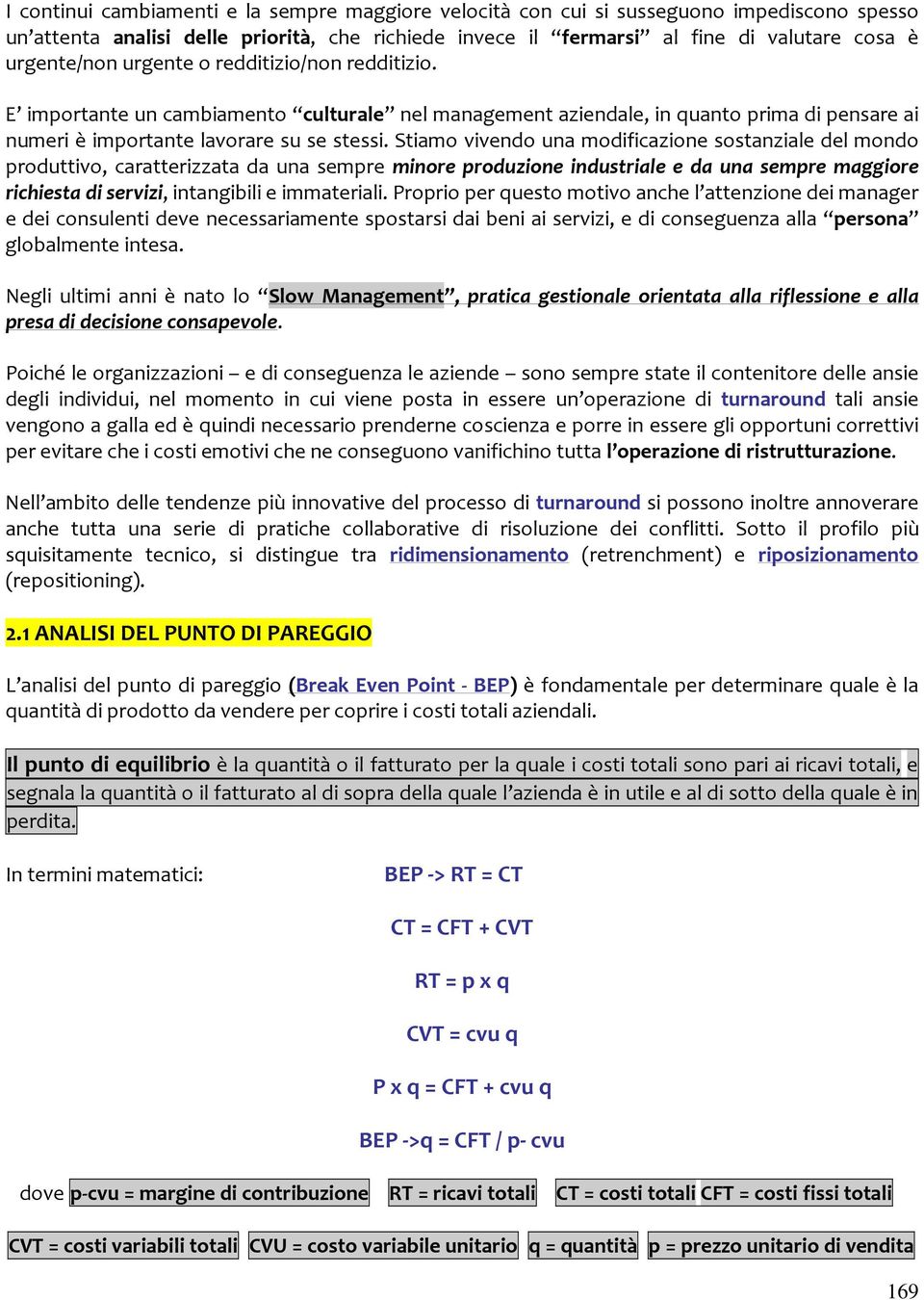 I continui cambiamenti e la sempre maggiore velocità con cui si susseguono impediscono spesso un'attenta analisi delle priorità, che richiede invece il "fermarsi" al fine di valutare cosa è urgente/non urgente o redditizio/non redditizio.

E' importante un cambiamento "culturale" nel management aziendale, in quanto prima di pensare ai numeri è importante lavorare su se stessi. Stiamo vivendo una modificazione sostanziale del mondo produttivo, caratterizzata da una sempre minore produzione industriale e da una sempre maggiore richiesta di servizi, intangibili e immateriali. Proprio per questo motivo anche l'attenzione dei manager e dei consulenti deve necessariamente spostarsi dai beni ai servizi, e di conseguenza alla "persona" globalmente intesa.

Negli ultimi anni è nato lo "Slow Management", pratica gestionale orientata alla riflessione e alla presa di decisione consapevole.

Poiché le organizzazioni – e di conseguenza le aziende – sono sempre state il contenitore delle ansie degli individui, nel momento in cui viene posta in essere un'operazione di turnaround tali ansie vengono a galla ed è quindi necessario prenderne coscienza e porre in essere gli opportuni correttivi per evitare che i costi emotivi che ne conseguono vanifichino tutta l'operazione di ristrutturazione.

Nell'ambito delle tendenze più innovative del processo di turnaround si possono inoltre annoverare anche tutta una serie di pratiche collaborative di risoluzione dei conflitti. Sotto il profilo più squisitamente tecnico, si distingue tra ridimensionamento (retrenchment) e riposizionamento (repositioning).

2.1 ANALISI DEL PUNTO DI PAREGGIO

L'analisi del punto di pareggio (Break Even Point - BEP) è fondamentale per determinare quale è la quantità di prodotto da vendere per coprire i costi totali aziendali.

Il punto di equilibrio è la quantità o il fatturato per la quale i costi totali sono pari ai ricavi totali, e segnala la quantità o il fatturato al di sopra della quale l'azienda è in utile e al di sotto della quale è in perdita.

In termini matematici: BEP -> RT = CT

CT = CFT + CVT

RT = p x q

CVT = cvu q

P x q = CFT + cvu q

BEP ->q = CFT / p- cvu

dove p-cvu = margine di contribuzione RT = ricavi totali CT = costi totali CFT = costi fissi totali

CVT = costi variabili totali CVU = costo variabile unitario q = quantità p = prezzo unitario di vendita

169